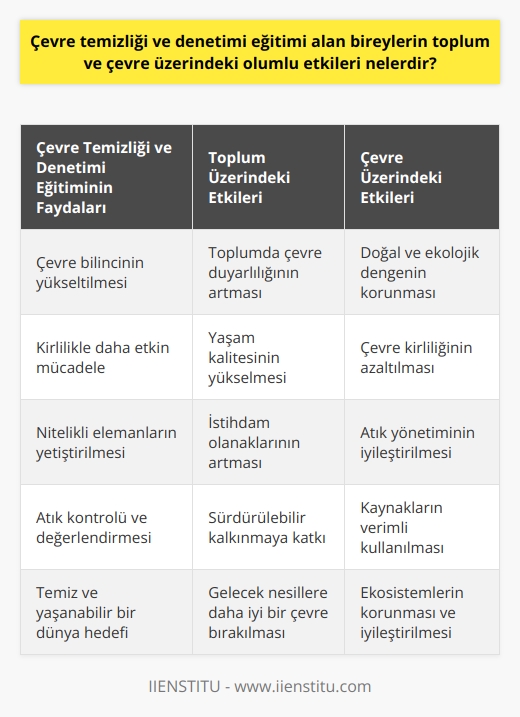 Çevre temizliği ve denetimi eğitimi alan bireylerin toplum ve çevre üzerindeki olumlu etkileri nelerdir?

| Çevre Temizliği ve Denetimi Eğitiminin Faydaları | Toplum Üzerindeki Etkileri | Çevre Üzerindeki Etkileri |
|---|---|---|
| Çevre bilincinin yükseltilmesi | Toplumda çevre duyarlılığının artması | Doğal ve ekolojik dengenin korunması |
| Kirlilikle daha etkin mücadele | Yaşam kalitesinin yükselmesi | Çevre kirliliğinin azaltılması |
| Nitelikli elemanların yetiştirilmesi | İstihdam olanaklarının artması | Atık yönetiminin iyileştirilmesi |
| Atık kontrolü ve değerlendirmesi | Sürdürülebilir kalkınmaya katkı | Kaynakların verimli kullanılması |
| Temiz ve yaşanabilir bir dünya hedefi | Gelecek nesillere daha iyi bir çevre bırakılması | Ekosistemlerin korunması ve iyileştirilmesi |

IIENSTITU - www.iienstitu.com